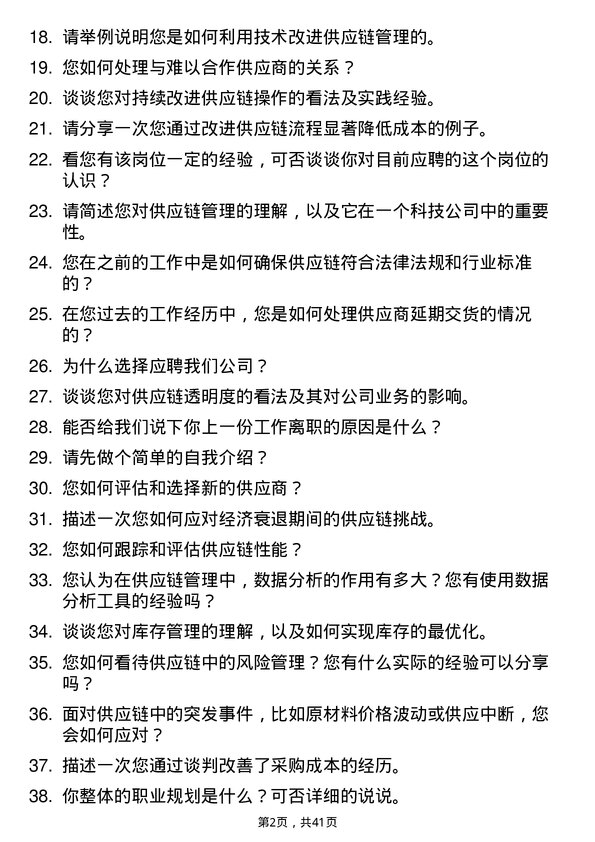 18. 请举例说明您是如何利用技术改进供应链管理的。

19. 您如何处理与难以合作供应商的关系？

20. 谈谈您对持续改进供应链操作的看法及实践经验。

21. 请分享一次您通过改进供应链流程显著降低成本的例子。

22. 看您有该岗位一定的经验，可否谈谈你对目前应聘的这个岗位的认识？

23. 请简述您对供应链管理的理解，以及它在一个科技公司中的重要性。

24. 您在之前的工作中是如何确保供应链符合法律法规和行业标准的？

25. 在您过去的工作经历中，您是如何处理供应商延期交货的情况的？

26. 为什么选择应聘我们公司？

27. 谈谈您对供应链透明度的看法及其对公司业务的影响。

28. 能否给我们说下你上一份工作离职的原因是什么？

29. 请先做个简单的自我介绍？

30. 您如何评估和选择新的供应商？

31. 描述一次您如何应对经济衰退期间的供应链挑战。

32. 您如何跟踪和评估供应链性能？

33. 您认为在供应链管理中，数据分析的作用有多大？您有使用数据分析工具的经验吗？

34. 谈谈您对库存管理的理解，以及如何实现库存的最优化。

35. 您如何看待供应链中的风险管理？您有什么实际的经验可以分享吗？

36. 面对供应链中的突发事件，比如原材料价格波动或供应中断，您会如何应对？

37. 描述一次您通过谈判改善了采购成本的经历。

38. 你整体的职业规划是什么？可否详细的说说。

第2页，共41页